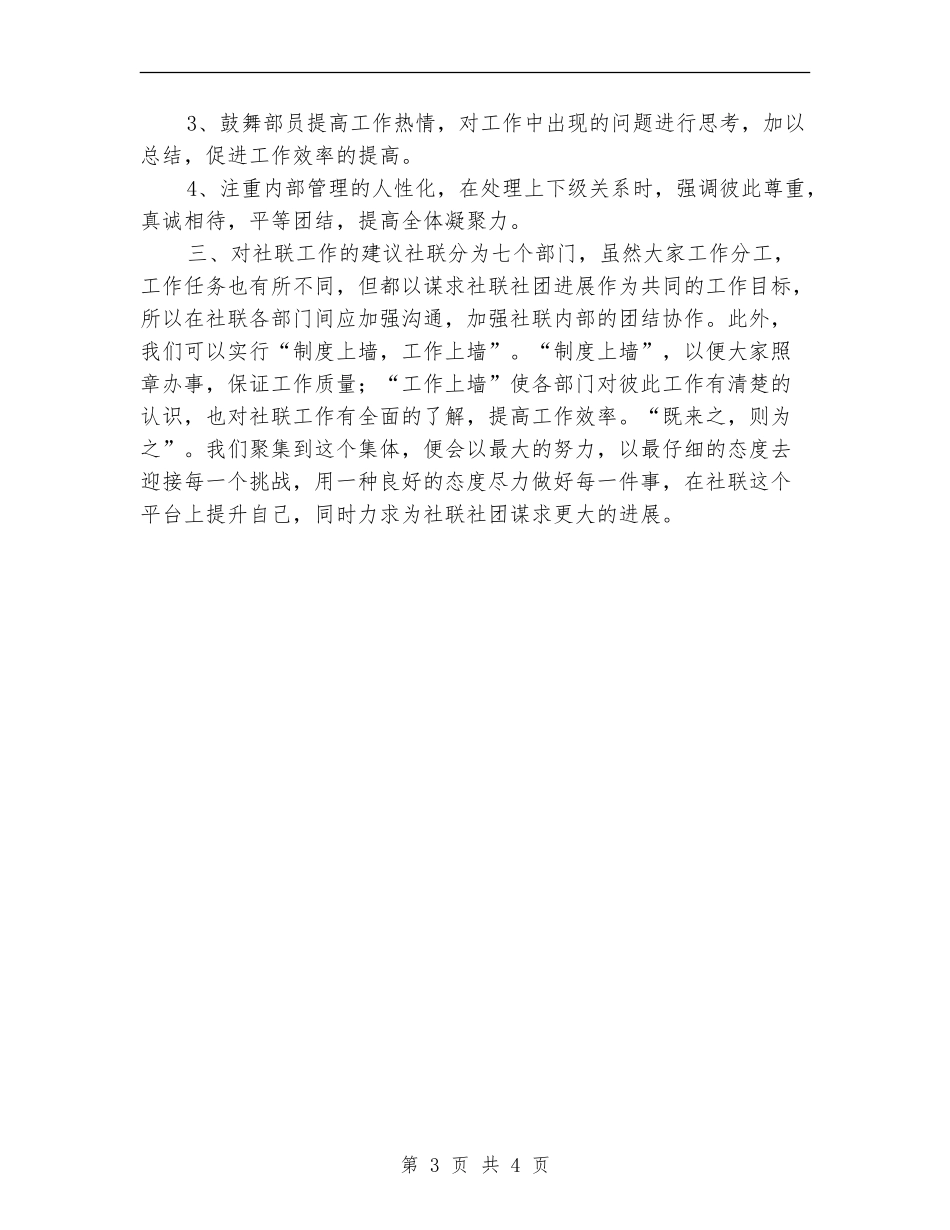 3、鼓舞部员提高工作热情，对工作中出现的问题进行思考，加以总结，促进工作效率的提高。

4、注重内部管理的人性化，在处理上下级关系时，强调彼此尊重，真诚相待，平等团结，提高全体凝聚力。

三、对社联工作的建议社联分为七个部门，虽然大家工作分工，工作任务也有所不同，但都以谋求社联社团进展作为共同的工作目标，所以在社联各部门间应加强沟通，加强社联内部的团结协作。此外，我们可以实行“制度上墙，工作上墙”。“制度上墙”，以便大家照章办事，保证工作质量；“工作上墙”使各部门对彼此工作有清楚的认识，也对社联工作有全面的了解，提高工作效率。“既来之，则为之”。我们聚集到这个集体，便会以最大的努力，以最仔细的态度去迎接每一个挑战，用一种良好的态度尽力做好每一件事，在社联这个平台上提升自己，同时力求为社联社团谋求更大的进展。

第 3 页 共 4 页